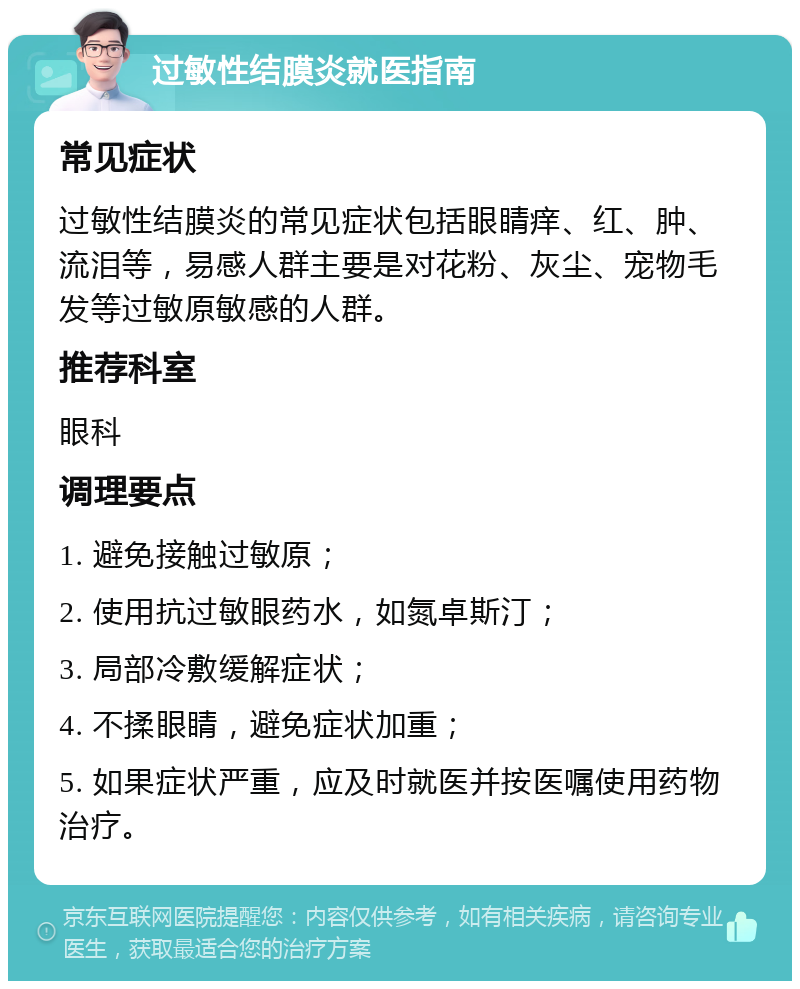 过敏性结膜炎就医指南

常见症状

过敏性结膜炎的常见症状包括眼睛痒、红、肿、流泪等，易感人群主要是对花粉、灰尘、宠物毛发等过敏原敏感的人群。

推荐科室

眼科

调理要点

1. 避免接触过敏原；

2. 使用抗过敏眼药水，如氮卓斯汀；

3. 局部冷敷缓解症状；

4. 不揉眼睛，避免症状加重；

5. 如果症状严重，应及时就医并按医嘱使用药物治疗。

京东互联网医院提醒您：内容仅供参考，如有相关疾病，请咨询专业医生，获取最适合您的治疗方案